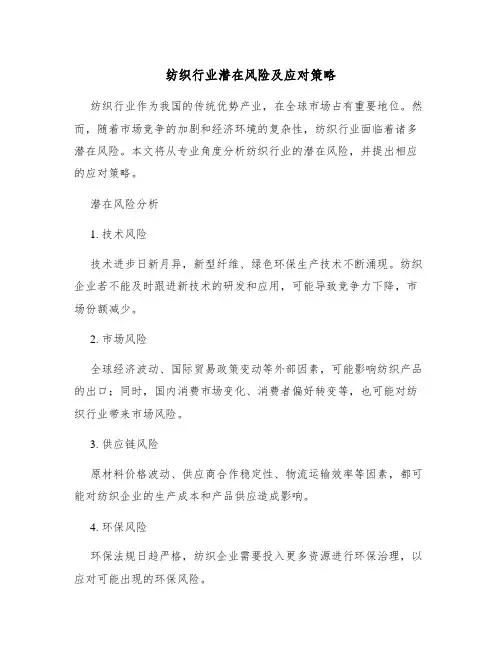 纺织行业潜在风险及应对策略

纺织行业作为我国的传统优势产业，在全球市场占有重要地位。然而，随着市场竞争的加剧和经济环境的复杂性，纺织行业面临着诸多潜在风险。本文将从专业角度分析纺织行业的潜在风险，并提出相应的应对策略。

潜在风险分析

1. 技术风险

技术进步日新月异，新型纤维、绿色环保生产技术不断涌现。纺织企业若不能及时跟进新技术的研发和应用，可能导致竞争力下降，市场份额减少。

2. 市场风险

全球经济波动、国际贸易政策变动等外部因素，可能影响纺织产品的出口；同时，国内消费市场变化、消费者偏好转变等，也可能对纺织行业带来市场风险。

3. 供应链风险

原材料价格波动、供应商合作稳定性、物流运输效率等因素，都可能对纺织企业的生产成本和产品供应造成影响。

4. 环保风险

环保法规日趋严格，纺织企业需要投入更多资源进行环保治理，以应对可能出现的环保风险。